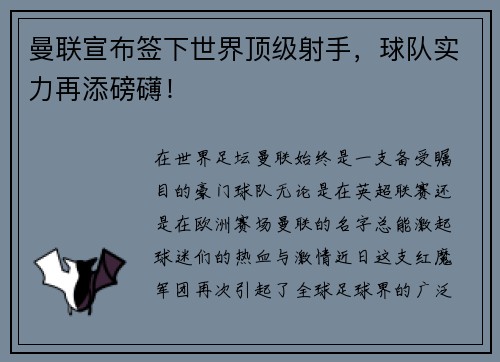 曼联宣布签下世界顶级射手，球队实力再添磅礴！

在世界足坛曼联始终是一支备受瞩目的豪门球队无论是在英超联赛还是在欧洲赛场曼联的名字总能激起球迷们的热血与激情近日这支红魔军团再次引起了全球足球界的广泛